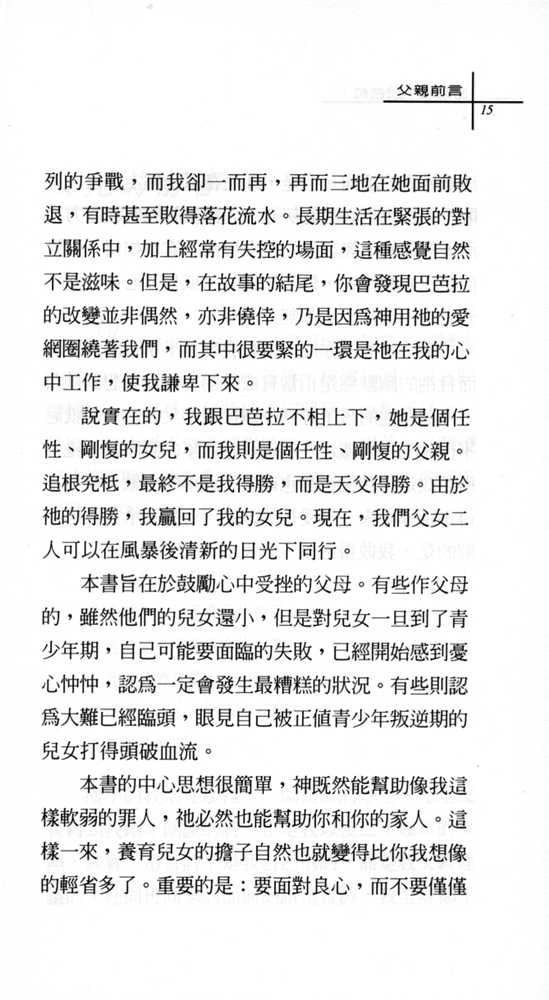 父親前言

15

列的爭戰，而我卻一而再，再而三地在她面前敗退，有時甚至敗得落花流水。長期生活在緊張的對立關係中，加上經常有失控的場面，這種感覺自然不是滋味。但是，在故事的結尾，你會發現巴芭拉的改變並非偶然，亦非僥倖，乃是因爲神用祂的愛網圈繞著我們，而其中很要緊的一環是祂在我的心中工作，使我謙卑下來。

說實在的，我跟巴芭拉不相上下，她是個任性、剛愎的女兒，而我則是個任性、剛愎的父親。追根究柢，最終不是我得勝，而是天父得勝。由於祂的得勝，我贏回了我的女兒。現在，我們父女二人可以在風暴後清新的日光下同行。

本書旨在於鼓勵心中受挫的父母。有些作父母的，雖然他們的兒女還小，但是對兒女一旦到了青少年期，自己可能要面臨的失敗，已經開始感到憂心忡忡，認爲一定會發生最糟糕的狀況。有些則認爲大難已經臨頭，眼見自己被正值青少年叛逆期的兒女打得頭破血流。

本書的中心思想很簡單，神既然能幫助像我這樣軟弱的罪人，祂必然也能幫助你和你的家人。這樣一來，養育兒女的擔子自然也就變得比你我想像的輕省多了。重要的是：要面對良心，而不要僅僅